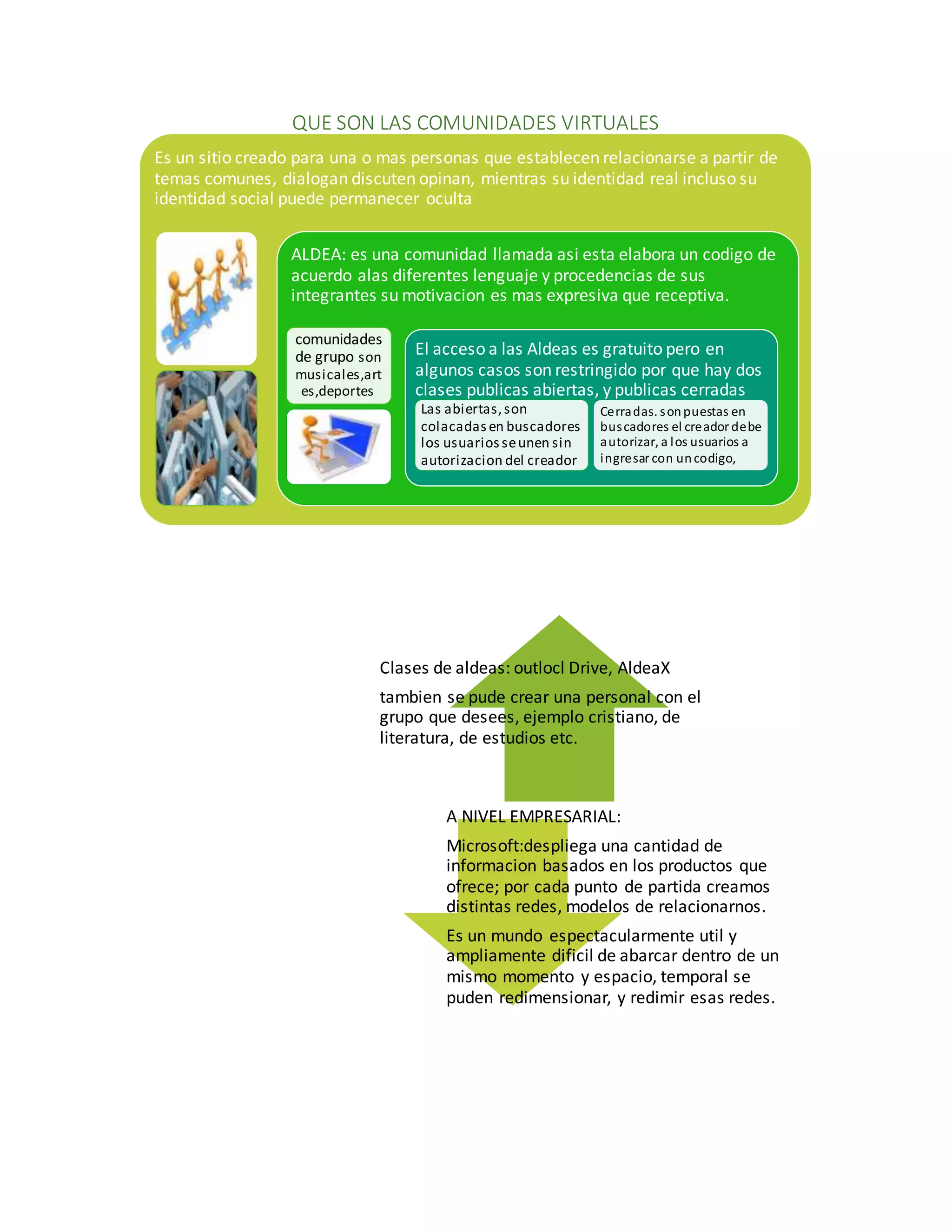 QUE SON LAS COMUNIDADES VIRTUALES

Es un sitio creado para una o mas personas que establecen relacionarse a partir de temas comunes, dialogan discuten opinan, mientras su identidad real incluso su identidad social puede permanecer oculta

ALDEA: es una comunidad llamada asi esta elabora un codigo de acuerdo alas diferentes lenguaje y procedencias de sus integrantes su motivacion es mas expresiva que receptiva.

comunidades de grupo son musicales,artes,deportes

El acceso a las Aldeas es gratuito pero en algunos casos son restringido por que hay dos clases publicas abiertas, y publicas cerradas

Las abiertas, son colacadas en buscadores los usuarios se unen sin autorizacion del creador

Cerradas. son puestas en buscadores el creador debe autorizar, a los usuarios a ingresar con un codigo,

Clases de aldeas: outlocl Drive, AldeaX

tambien se pude crear una personal con el grupo que desees, ejemplo cristiano, de literatura, de estudios etc.

A NIVEL EMPRESARIAL:

Microsoft:despliega una cantidad de informacion basados en los productos que ofrece; por cada punto de partida creamos distintas redes, modelos de relacionarnos.

Es un mundo espectacularmente util y ampliamente dificil de abarcar dentro de un mismo momento y espacio, temporal se puden redimensionar, y redimir esas redes.